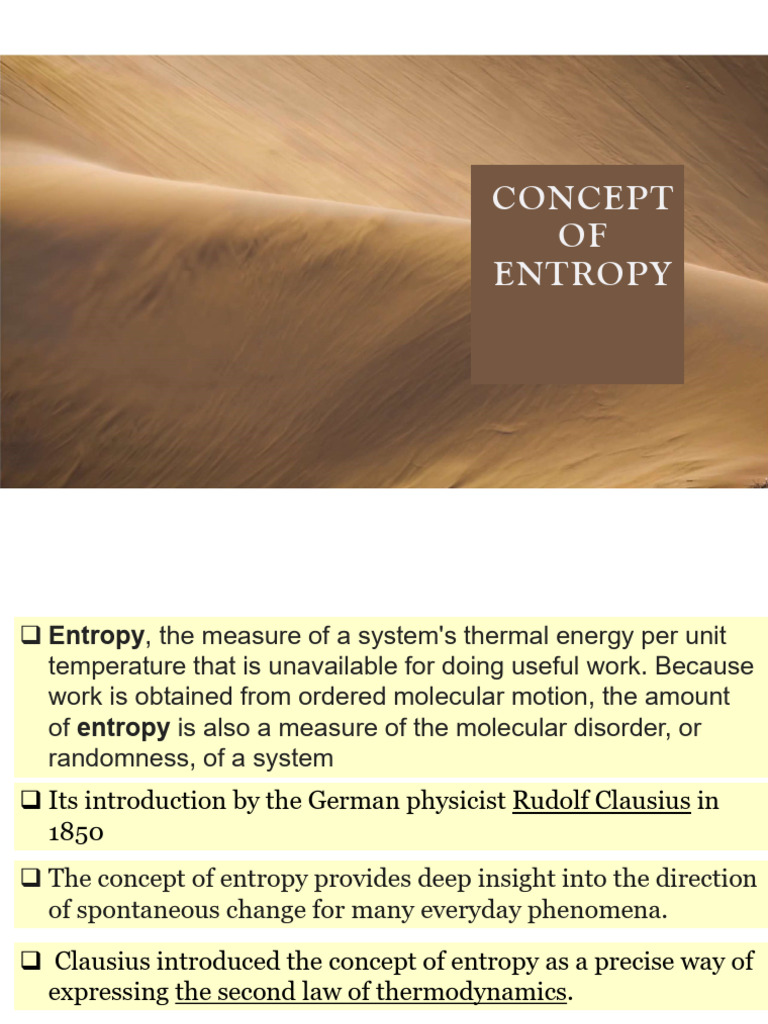 CONCEPT OF ENTROPY

❑ Entropy, the measure of a system's thermal energy per unit temperature that is unavailable for doing useful work. Because work is obtained from ordered molecular motion, the amount of entropy is also a measure of the molecular disorder, or randomness, of a system

❑ Its introduction by the German physicist Rudolf Clausius in 1850

❑ The concept of entropy provides deep insight into the direction of spontaneous change for many everyday phenomena.

❑ Clausius introduced the concept of entropy as a precise way of expressing the second law of thermodynamics.